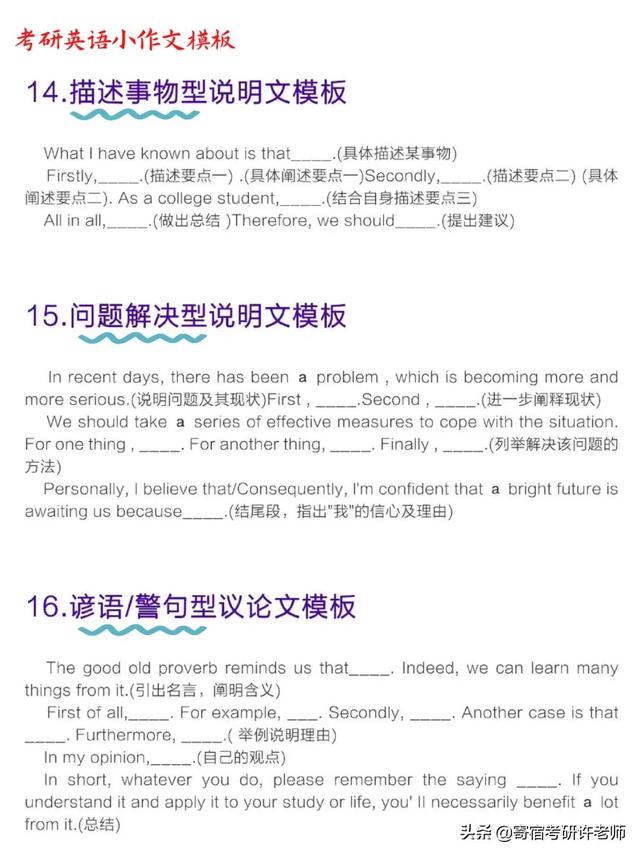 考研英语小作文模板

14.描述事物型说明文模板

What I have known about is that_____.(具体描述某事物)

Firstly,_____.(描述要点一) .(具体阐述要点一)Secondly,_____.(描述要点二) (具体阐述要点二). As a college student,_____.(结合自身描述要点三)

All in all,_____.(做出总结 )Therefore, we should_____.(提出建议)

15.问题解决型说明文模板

In recent days, there has been a problem , which is becoming more and more serious.(说明问题及其现状)First , _____.Second , _____.(进一步阐释现状)

We should take a series of effective measures to cope with the situation. For one thing , _____. For another thing, _____. Finally , _____.(列举解决该问题的方法)

Personally, I believe that/Consequently, I'm confident that a bright future is awaiting us because_____.(结尾段，指出"我"的信心及理由)

16.谚语/警句型议论文模板

The good old proverb reminds us that_____. Indeed, we can learn many things from it.(引出名言，阐明含义)

First of all,_____. For example, ___. Secondly, _____. Another case is that _____. Furthermore, _____.( 举例说明理由)

In my opinion,_____.(自己的观点)

In short, whatever you do, please remember the saying _____. If you understand it and apply it to your study or life, you' ll necessarily benefit a lot from it.(总结)

头条 @寄宿考研许老师